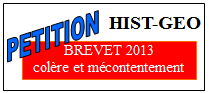 PETITION HIST-GEO

BREVET 2013
colère et mécontentement